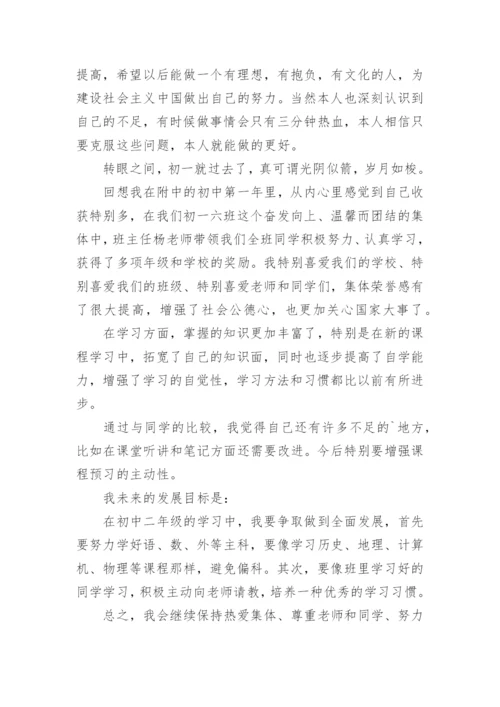 提高，希望以后能做一个有理想，有抱负，有文化的人，为建设社会主义中国做出自己的努力。当然本人也深刻认识到自己的不足，有时候做事情会只有三分钟热血，本人相信只要克服这些问题，本人就能做的更好。

转眼之间，初一就过去了，真可谓光阴似箭，岁月如梭。

回想我在附中的初中第一年里，从内心里感觉到自己收获特别多，在我们初一六班这个奋发向上、温馨而团结的集体中，班主任杨老师带领我们全班同学积极努力、认真学习，获得了多项年级和学校的奖励。我特别喜爱我们的学校、特别喜爱我们的班级、特别喜爱老师和同学们，集体荣誉感有了很大提高，增强了社会公德心，也更加关心国家大事了。

在学习方面，掌握的知识更加丰富了，特别是在新的课程学习中，拓宽了自己的知识面，同时也逐步提高了自学能力，增强了学习的自觉性，学习方法和习惯都比以前有所进步。

通过与同学的比较，我觉得自己还有许多不足的`地方，比如在课堂听讲和笔记方面还需要改进。今后特别要增强课程预习的主动性。

我未来的发展目标是：

在初中二年级的学习中，我要争取做到全面发展，首先要努力学好语、数、外等主科，要像学习历史、地理、计算机、物理等课程那样，避免偏科。其次，要像班里学习好的同学学习，积极主动向老师请教，培养一种优秀的学习习惯。

总之，我会继续保持热爱集体、尊重老师和同学、努力